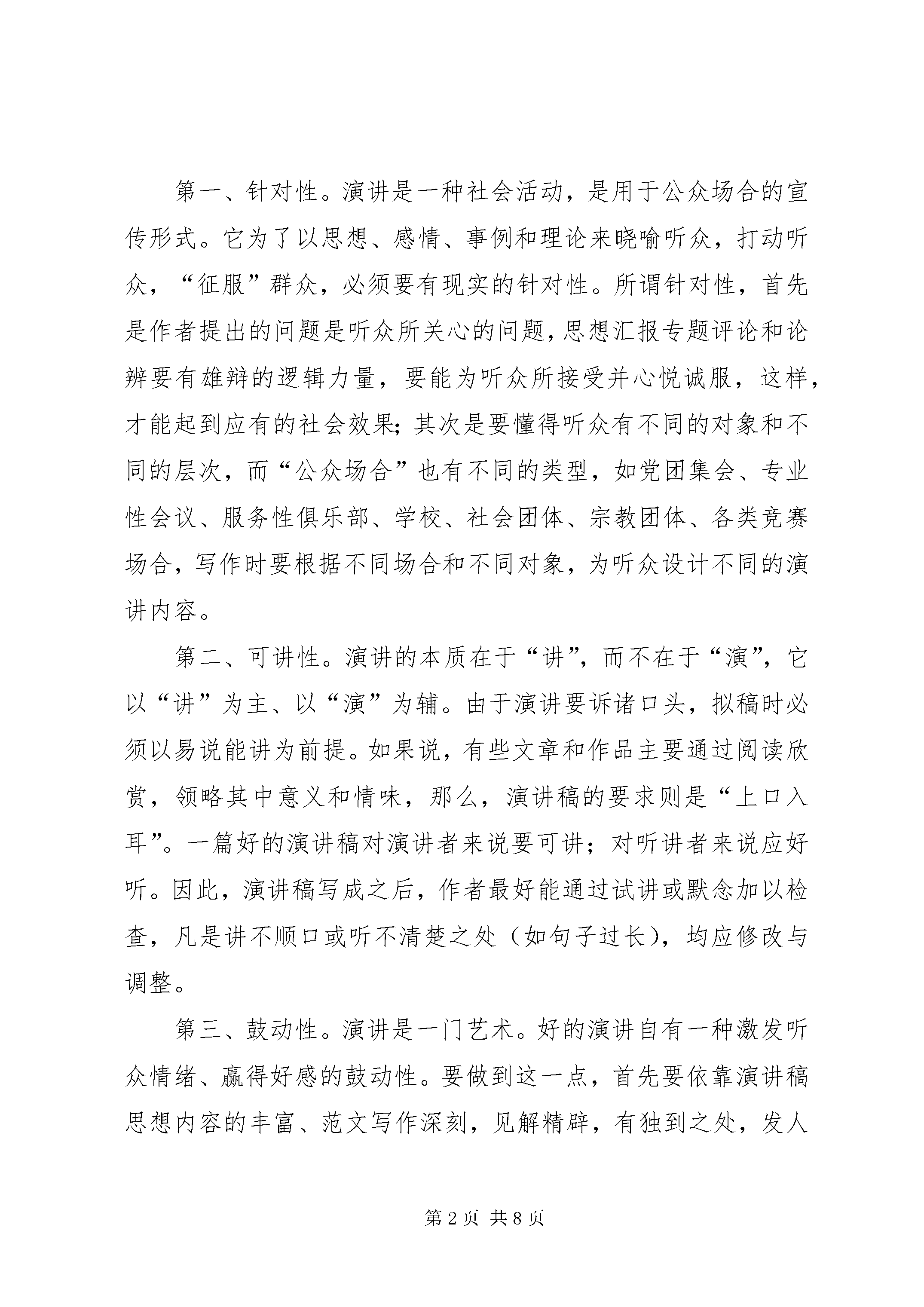 第一、针对性。演讲是一种社会活动，是用于公众场合的宣传形式。它为了以思想、感情、事例和理论来晓喻听众，打动听众，“征服”群众，必须要有现实的针对性。所谓针对性，首先是作者提出的问题是听众所关心的问题，思想汇报专题评论和论辨要有雄辩的逻辑力量，要能为听众所接受并心悦诚服，这样，才能起到应有的社会效果；其次是要懂得听众有不同的对象和不同的层次，而“公众场合”也有不同的类型，如党团集会、专业性会议、服务性俱乐部、学校、社会团体、宗教团体、各类竞赛场合，写作时要根据不同场合和不同对象，为听众设计不同的演讲内容。

第二、可讲性。演讲的本质在于“讲”，而不在于“演”，它以“讲”为主、以“演”为辅。由于演讲要诉诸口头，拟稿时必须以易说能讲为前提。如果说，有些文章和作品主要通过阅读欣赏，领略其中意义和情味，那么，演讲稿的要求则是“上口入耳”。一篇好的演讲稿对演讲者来说要可讲；对听讲者来说应好听。因此，演讲稿写成之后，作者最好能通过试讲或默念加以检查，凡是讲不顺口或听不清楚之处（如句子过长），均应修改与调整。

第三、鼓动性。演讲是一门艺术。好的演讲自有一种激发听众情绪、赢得好感的鼓动性。要做到这一点，首先要依靠演讲稿思想内容的丰富、范文写作深刻，见解精辟，有独到之处，发人

第2页 共8页